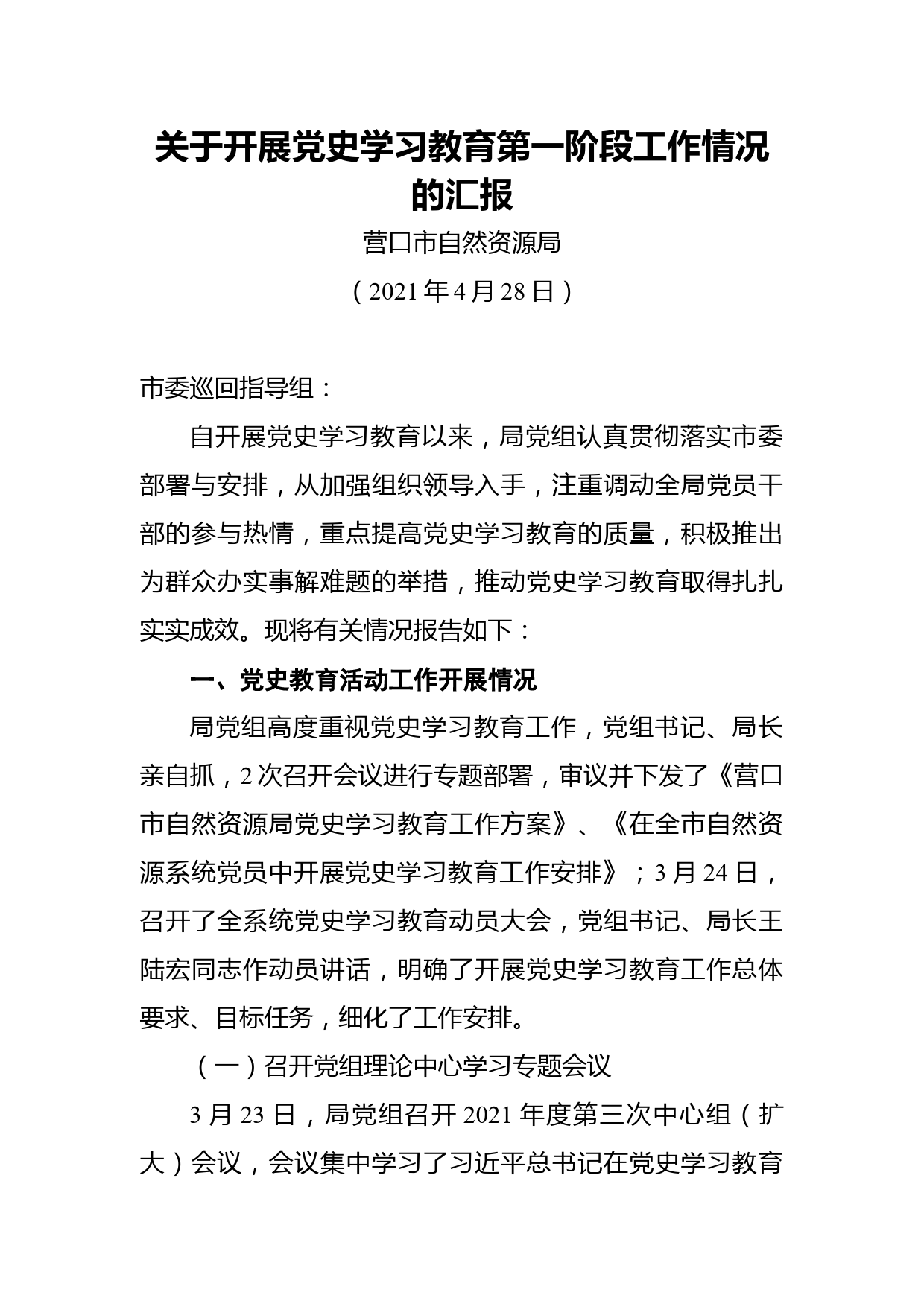 关于开展党史学习教育第一阶段工作情况的汇报

营口市自然资源局

（2021年4月28日）

市委巡回指导组：

自开展党史学习教育以来，局党组认真贯彻落实市委部署与安排，从加强组织领导入手，注重调动全局党员干部的参与热情，重点提高党史学习教育的质量，积极推出为群众办实事解难题的举措，推动党史学习教育取得扎扎实实成效。现将有关情况报告如下：

一、党史教育活动工作开展情况

局党组高度重视党史学习教育工作，党组书记、局长亲自抓，2次召开会议进行专题部署，审议并下发了《营口市自然资源局党史学习教育工作方案》、《在全市自然资源系统党员中开展党史学习教育工作安排》；3月24日，召开了全系统党史学习教育动员大会，党组书记、局长王陆宏同志作动员讲话，明确了开展党史学习教育工作总体要求、目标任务，细化了工作安排。

（一）召开党组理论中心学习专题会议

3月23日，局党组召开2021年度第三次中心组（扩大）会议，会议集中学习了习近平总书记在党史学习教育